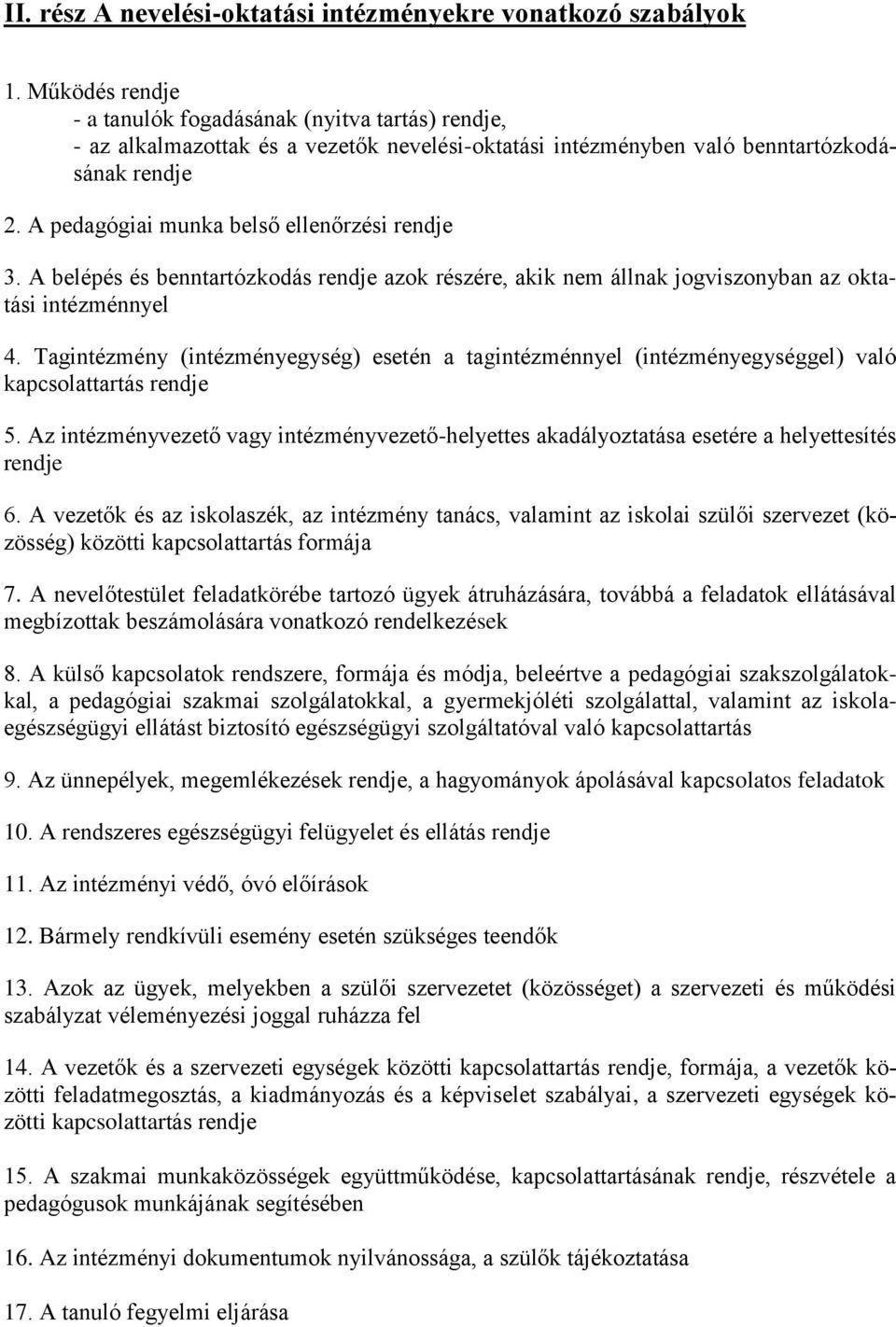 II. rész A nevelési-oktatási intézményekre vonatkozó szabályok

1. Működés rendje
- a tanulók fogadásának (nyitva tartás) rendje,
- az alkalmazottak és a vezetők nevelési-oktatási intézményben való benntartózkodásának rendje

2. A pedagógiai munka belső ellenőrzési rendje

3. A belépés és benntartózkodás rendje azok részére, akik nem állnak jogviszonyban az oktatási intézménnyel

4. Tagintézmény (intézményegység) esetén a tagintézménnyel (intézményegységgel) való kapcsolattartás rendje

5. Az intézményvezető vagy intézményvezető-helyettes akadályoztatása esetére a helyettesítés rendje

6. A vezetők és az iskolaszék, az intézmény tanács, valamint az iskolai szülői szervezet (közösség) közötti kapcsolattartás formája

7. A nevelőtestület feladatkörébe tartozó ügyek átruházására, továbbá a feladatok ellátásával megbízottak beszámolására vonatkozó rendelkezések

8. A külső kapcsolatok rendszere, formája és módja, beleértve a pedagógiai szakszolgálatokkal, a pedagógiai szakmai szolgálatokkal, a gyermekjóléti szolgálattal, valamint az iskolaegészségügyi ellátást biztosító egészségügyi szolgáltatóval való kapcsolattartás

9. Az ünnepélyek, megemlékezések rendje, a hagyományok ápolásával kapcsolatos feladatok

10. A rendszeres egészségügyi felügyelet és ellátás rendje

11. Az intézményi védő, óvó előírások

12. Bármely rendkívüli esemény esetén szükséges teendők

13. Azok az ügyek, melyekben a szülői szervezetet (közösséget) a szervezeti és működési szabályzat véleményezési joggal ruházza fel

14. A vezetők és a szervezeti egységek közötti kapcsolattartás rendje, formája, a vezetők közötti feladatmegosztás, a kiadmányozás és a képviselet szabályai, a szervezeti egységek közötti kapcsolattartás rendje

15. A szakmai munkaközösségek együttműködése, kapcsolattartásának rendje, részvétele a pedagógusok munkájának segítésében

16. Az intézményi dokumentumok nyilvánossága, a szülők tájékoztatása

17. A tanuló fegyelmi eljárása